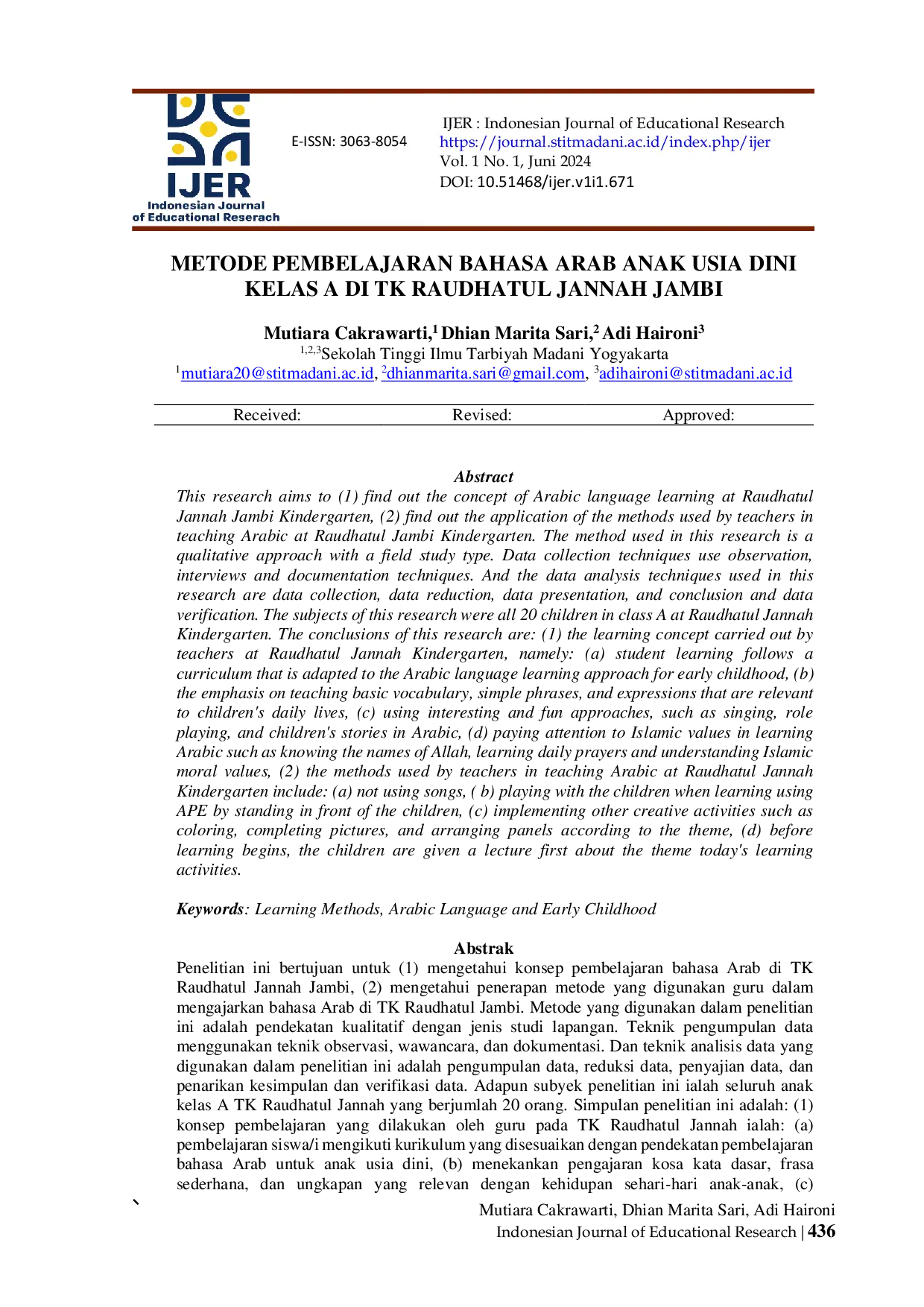 IJER
Indonesian Journal
of Educational Reserach

E-ISSN: 3063-8054

IJER : Indonesian Journal of Educational Research
https://journal.stitmadani.ac.id/index.php/ijer
Vol. 1 No. 1, Juni 2024
DOI: 10.51468/ijer.v1i1.671

METODE PEMBELAJARAN BAHASA ARAB ANAK USIA DINI KELAS A DI TK RAUDHATUL JANNAH JAMBI

Mutiara Cakrawarti,$^{1}$ Dhian Marita Sari,$^{2}$ Adi Haironi$^{3}$
$^{1,2,3}$Sekolah Tinggi Ilmu Tarbiyah Madani Yogyakarta
$^{1}$mutiara20@stitmadani.ac.id, $^{2}$dhianmarita.sari@gmail.com, $^{3}$adihaironi@stitmadani.ac.id

Received: Revised: Approved:

Abstract
This research aims to (1) find out the concept of Arabic language learning at Raudhatul Jannah Jambi Kindergarten, (2) find out the application of the methods used by teachers in teaching Arabic at Raudhatul Jambi Kindergarten. The method used in this research is a qualitative approach with a field study type. Data collection techniques use observation, interviews and documentation techniques. And the data analysis techniques used in this research are data collection, data reduction, data presentation, and conclusion and data verification. The subjects of this research were all 20 children in class A at Raudhatul Jannah Kindergarten. The conclusions of this research are: (1) the learning concept carried out by teachers at Raudhatul Jannah Kindergarten, namely: (a) student learning follows a curriculum that is adapted to the Arabic language learning approach for early childhood, (b) the emphasis on teaching basic vocabulary, simple phrases, and expressions that are relevant to children's daily lives, (c) using interesting and fun approaches, such as singing, role playing, and children's stories in Arabic, (d) paying attention to Islamic values in learning Arabic such as knowing the names of Allah, learning daily prayers and understanding Islamic moral values, (2) the methods used by teachers in teaching Arabic at Raudhatul Jannah Kindergarten include: (a) not using songs, ( b) playing with the children when learning using APE by standing in front of the children, (c) implementing other creative activities such as coloring, completing pictures, and arranging panels according to the theme, (d) before learning begins, the children are given a lecture first about the theme today's learning activities.

Keywords: Learning Methods, Arabic Language and Early Childhood

Abstrak
Penelitian ini bertujuan untuk (1) mengetahui konsep pembelajaran bahasa Arab di TK Raudhatul Jannah Jambi, (2) mengetahui penerapan metode yang digunakan guru dalam mengajarkan bahasa Arab di TK Raudhatul Jambi. Metode yang digunakan dalam penelitian ini adalah pendekatan kualitatif dengan jenis studi lapangan. Teknik pengumpulan data menggunakan teknik observasi, wawancara, dan dokumentasi. Dan teknik analisis data yang digunakan dalam penelitian ini adalah pengumpulan data, reduksi data, penyajian data, dan penarikan kesimpulan dan verifikasi data. Adapun subyek penelitian ini ialah seluruh anak kelas A TK Raudhatul Jannah yang berjumlah 20 orang. Simpulan penelitian ini adalah: (1) konsep pembelajaran yang dilakukan oleh guru pada TK Raudhatul Jannah ialah: (a) pembelajaran siswa/i mengikuti kurikulum yang disesuaikan dengan pendekatan pembelajaran bahasa Arab untuk anak usia dini, (b) menekankan pengajaran kosa kata dasar, frasa sederhana, dan ungkapan yang relevan dengan kehidupan sehari-hari anak-anak, (c)

`

Mutiara Cakrawarti, Dhian Marita Sari, Adi Haironi
Indonesian Journal of Educational Research | 436